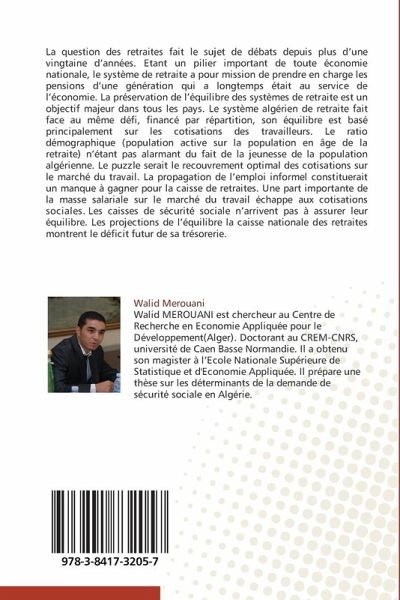 La question des retraites fait le sujet de débats depuis plus d'une vingtaine d'années. Etant un pilier important de toute économie nationale, le système de retraite a pour mission de prendre en charge les pensions d'une génération qui a longtemps était au service de l'économie. La préservation de l'équilibre des systèmes de retraite est un objectif majeur dans tous les pays. Le système algérien de retraite fait face au même défi, financé par répartition, son équilibre est basé principalement sur les cotisations des travailleurs. Le ratio démographique (population active sur la population en âge de la retraite) n'étant pas alarmant du fait de la jeunesse de la population algérienne. Le puzzle serait le recouvrement optimal des cotisations sur le marché du travail. La propagation de l'emploi informel constituerait un manque à gagner pour la caisse de retraites. Une part importante de la masse salariale sur le marché du travail échappe aux cotisations sociales. Les caisses de sécurité sociale n'arrivent pas à assurer leur équilibre. Les projections de l'équilibre la caisse nationale des retraites montrent le déficit futur de sa trésorerie.

Walid Merouani

Walid MEROUANI est chercheur au Centre de Recherche en Economie Appliquée pour le Développement(Alger). Doctorant au CREM-CNRS, université de Caen Basse Normandie. Il a obtenu son magister à l'Ecole Nationale Supérieure de Statistique et d'Economie Appliquée. Il prépare une thèse sur les déterminants de la demande de sécurité sociale en Algérie.

978-3-8417-3205-7